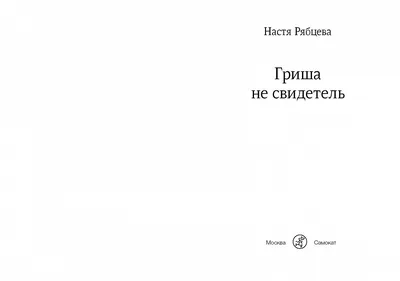 Настя Рябцева

Гриша не свидетель

Москва Самокат